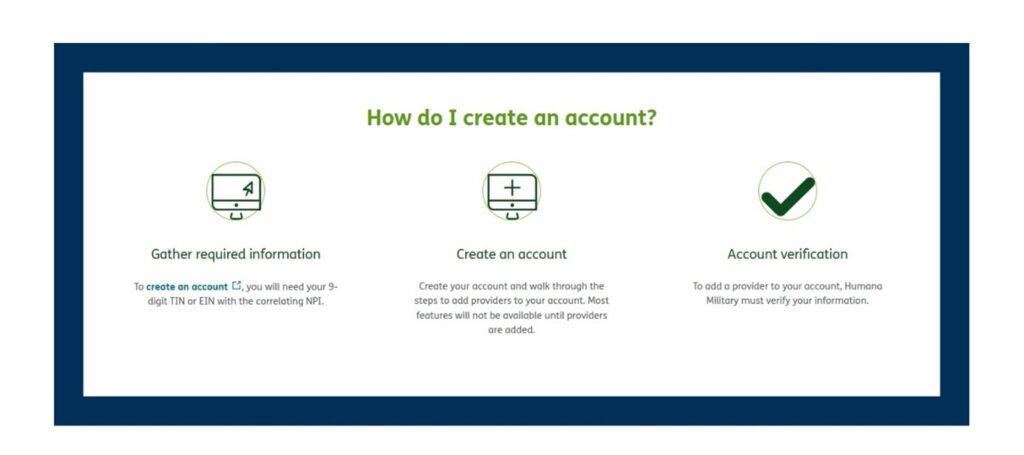 How do I create an account?

Gather required information

To create an account, you will need your 9-digit TIN or EIN with the correlating NPI.

Create an account

Create your account and walk through the steps to add providers to your account. Most features will not be available until providers are added.

Account verification

To add a provider to your account, Humana Military must verify your information.